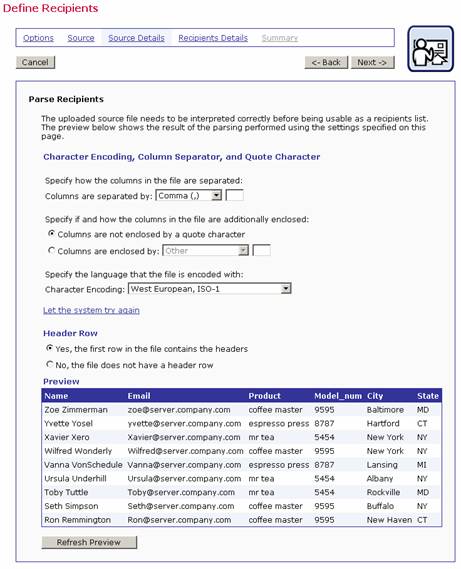 Define Recipients

Options Source Source Details Recipients Details Summary

Cancel

<- Back Next ->

Parse Recipients

The uploaded source file needs to be interpreted correctly before being usable as a recipients list. The preview below shows the result of the parsing performed using the settings specified on this page.

Character Encoding, Column Separator, and Quote Character

Specify how the columns in the file are separated:

Columns are separated by: Comma (,)

Specify if and how the columns in the file are additionally enclosed:

Columns are not enclosed by a quote character

Columns are enclosed by: Other

Specify the language that the file is encoded with:

Character Encoding: West European, ISO-1

Let the system try again

Header Row

Yes, the first row in the file contains the headers

No, the file does not have a header row

Preview

| Name | Email | Product | Model_num | City | State |
|---|---|---|---|---|---|
| Zoe Zimmerman | zoe@server.company.com | coffee master | 9595 | Baltimore | MD |
| Yvette Yosel | yvette@server.company.com | espresso press | 8787 | Hartford | CT |
| Xavier Xero | Xavier@server.company.com | mr tea | 5454 | New York | NY |
| Wilfred Wonderly | Wilfred@server.company.com | coffee master | 9595 | New York | NY |
| Vanna VonSchedule | Vanna@server.company.com | espresso press | 8787 | Lansing | MI |
| Ursula Underhill | Ursula@server.company.com | mr tea | 5454 | Albany | NY |
| Toby Tuttle | Toby@server.company.com | mr tea | 5454 | Rockville | MD |
| Seth Simpson | Seth@server.company.com | coffee master | 9595 | Buffalo | NY |
| Ron Remmington | Ron@server.company.com | coffee master | 9595 | New Haven | CT |

Refresh Preview